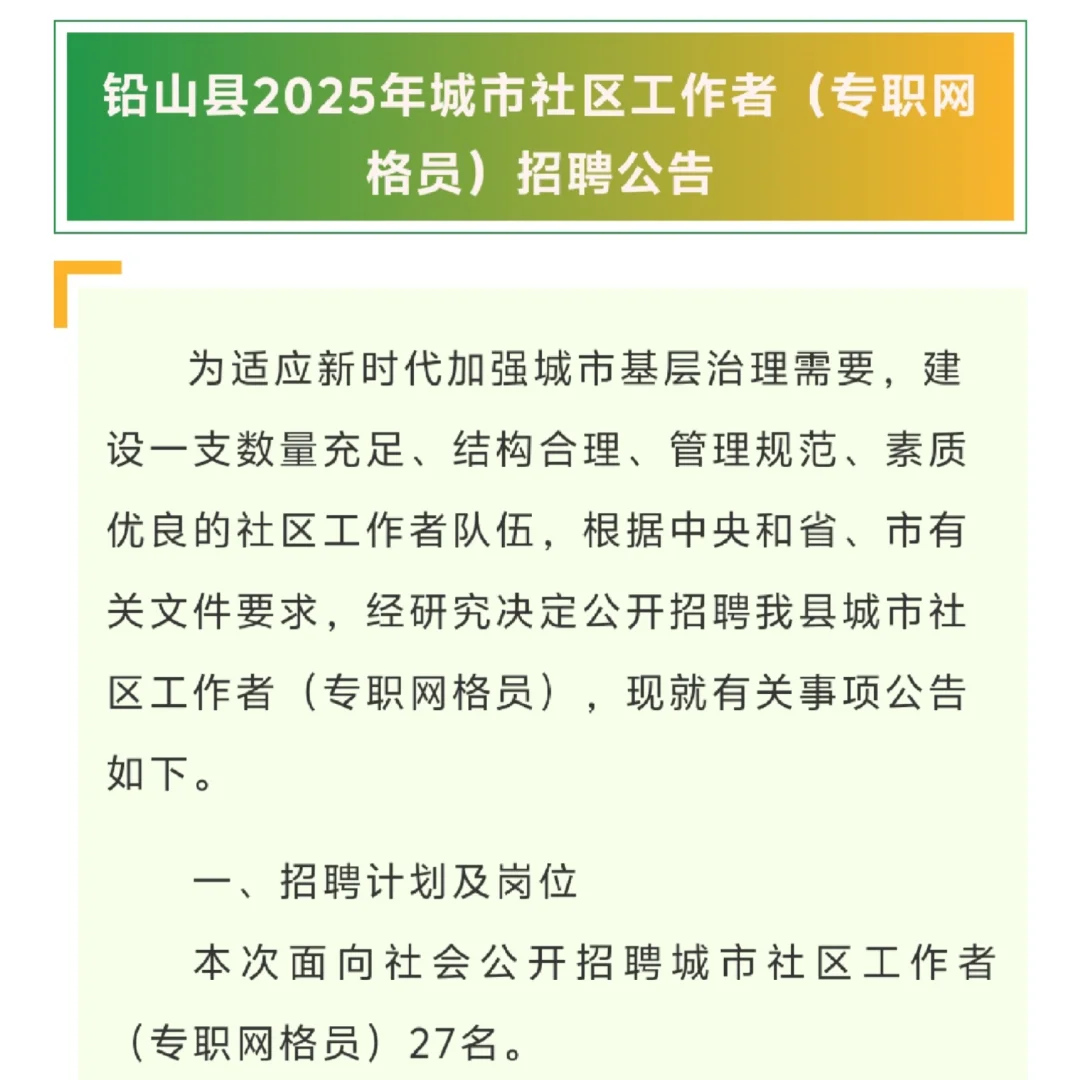 铅山县2025年城市社区工作者（专职网格员）招聘公告

为适应新时代加强城市基层治理需要，建设一支数量充足、结构合理、管理规范、素质优良的社区工作者队伍，根据中央和省、市有关文件要求，经研究决定公开招聘我县城市社区工作者（专职网格员），现就有关事项公告如下。

一、招聘计划及岗位

本次面向社会公开招聘城市社区工作者（专职网格员）27名。